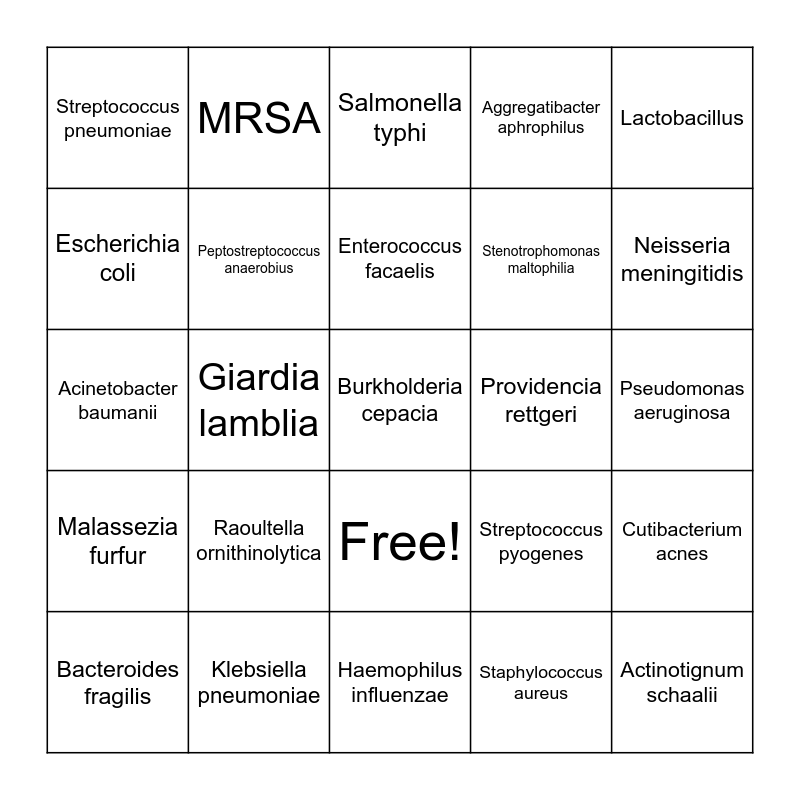 | | | | | |
|---|---|---|---|---|
| Streptococcus pneumoniae | MRSA | Salmonella typhi | Aggregatibacter aphrophilus | Lactobacillus |
| Escherichia coli | Peptostreptococcus anaerobius | Enterococcus facaelis | Stenotrophomonas maltophilia | Neisseria meningitidis |
| Acinetobacter baumanii | Giardia lamblia | Burkholderia cepacia | Providencia rettgeri | Pseudomonas aeruginosa |
| Malassezia furfur | Raoultella ornithinolytica | Free! | Streptococcus pyogenes | Cutibacterium acnes |
| Bacteroides fragilis | Klebsiella pneumoniae | Haemophilus influenzae | Staphylococcus aureus | Actinotignum schaalii |